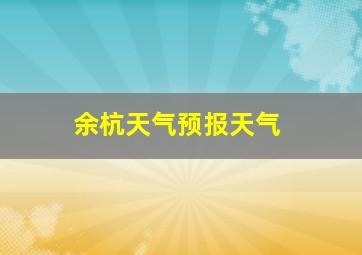 余杭天气预报天气